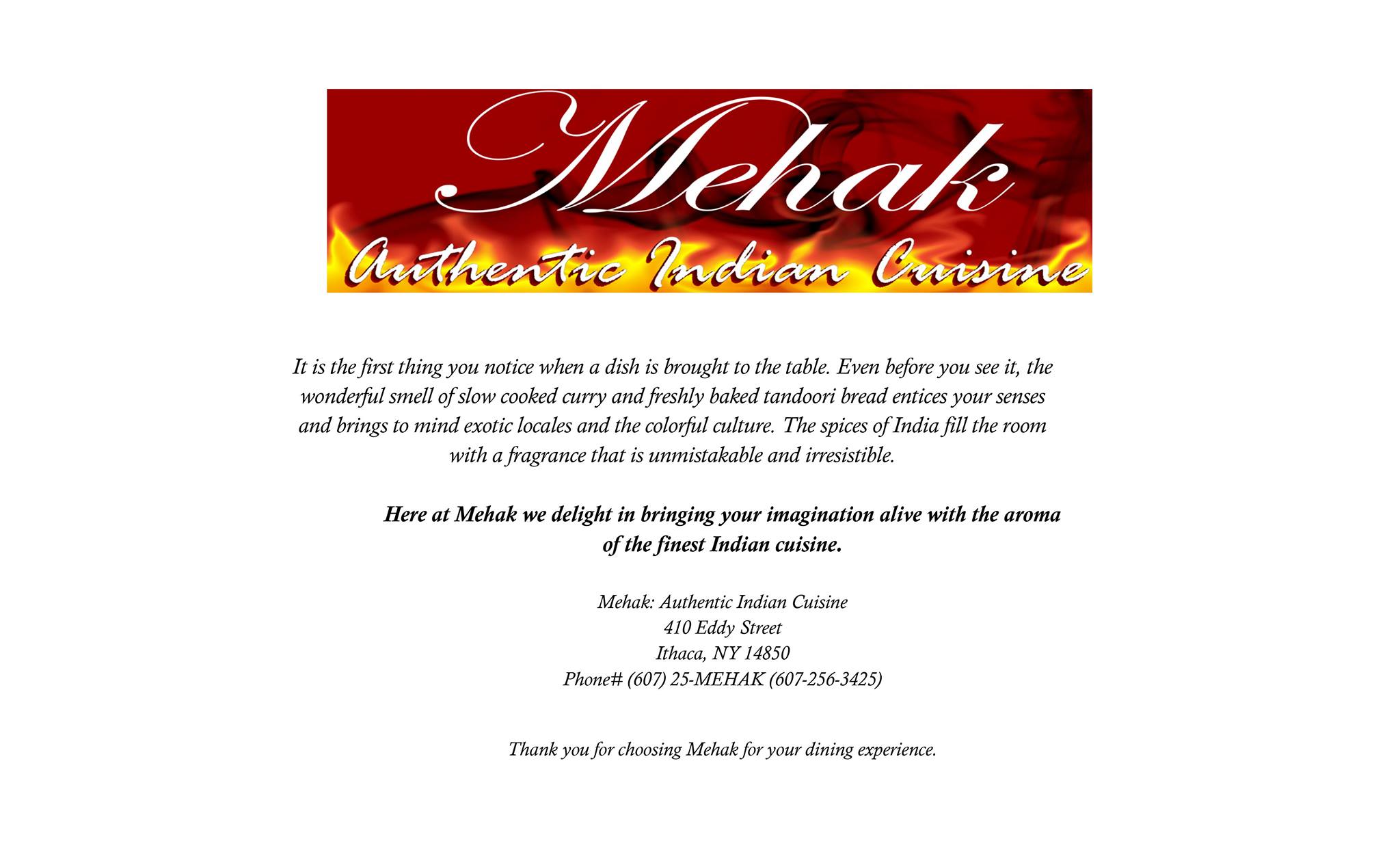 Mehak

Authentic Indian Cuisine

It is the first thing you notice when a dish is brought to the table. Even before you see it, the wonderful smell of slow cooked curry and freshly baked tandoori bread entices your senses and brings to mind exotic locales and the colorful culture. The spices of India fill the room with a fragrance that is unmistakable and irresistible.

Here at Mehak we delight in bringing your imagination alive with the aroma of the finest Indian cuisine.

Mehak: Authentic Indian Cuisine
410 Eddy Street
Ithaca, NY 14850
Phone# (607) 25-MEHAK (607-256-3425)

Thank you for choosing Mehak for your dining experience.